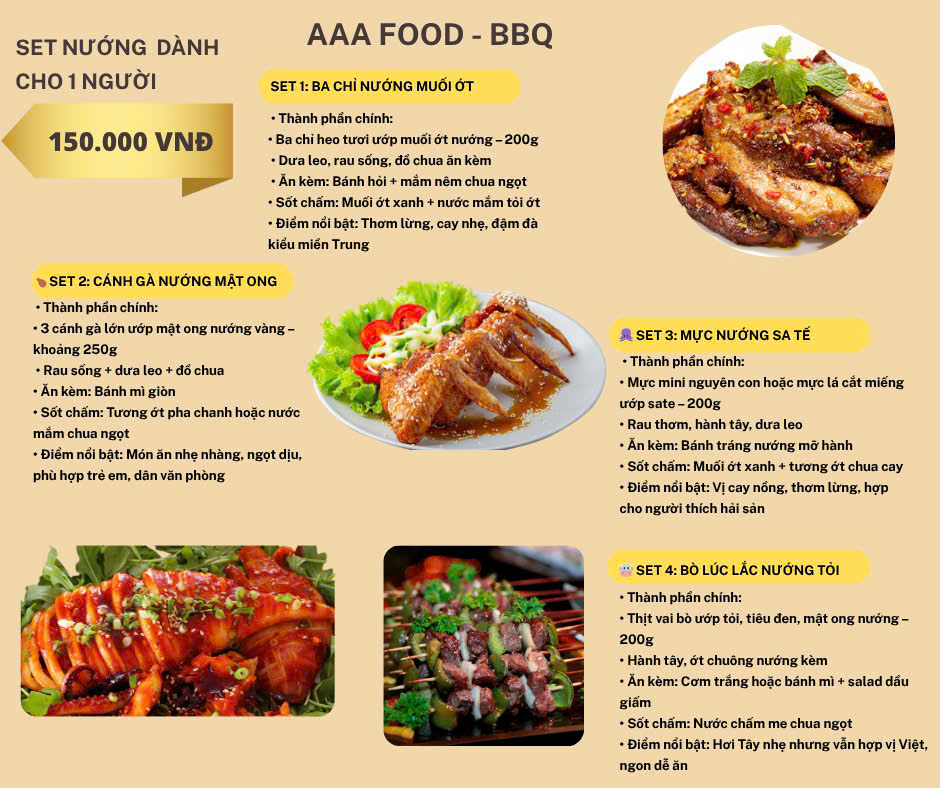 SET NƯỚNG DÀNH CHO 1 NGƯỜI

150.000 VNĐ

AAA FOOD - BBQ

SET 1: BA CHỈ NƯỚNG MUỐI ỚT

• Thành phần chính:
• Ba chỉ heo tươi ướp muối ớt nướng – 200g
• Dưa leo, rau sống, đồ chua ăn kèm
• Ăn kèm: Bánh hỏi + mắm nêm chua ngọt
• Sốt chấm: Muối ớt xanh + nước mắm tỏi ớt
• Điểm nổi bật: Thơm lừng, cay nhẹ, đậm đà kiểu miền Trung

SET 2: CÁNH GÀ NƯỚNG MẬT ONG

• Thành phần chính:
• 3 cánh gà lớn ướp mật ong nướng vàng – khoảng 250g
• Rau sống + dưa leo + đồ chua
• Ăn kèm: Bánh mì giòn
• Sốt chấm: Tương ớt pha chanh hoặc nước mắm chua ngọt
• Điểm nổi bật: Món ăn nhẹ nhàng, ngọt dịu, phù hợp trẻ em, dân văn phòng

SET 3: MỰC NƯỚNG SA TẾ

• Thành phần chính:
• Mực mini nguyên con hoặc mực lá cắt miếng ướp sate – 200g
• Rau thơm, hành tây, dưa leo
• Ăn kèm: Bánh tráng nướng mỡ hành
• Sốt chấm: Muối ớt xanh + tương ớt chua cay
• Điểm nổi bật: Vị cay nồng, thơm lừng, hợp cho người thích hải sản

SET 4: BÒ LÚC LẮC NƯỚNG TỎI

• Thành phần chính:
• Thịt vai bò ướp tỏi, tiêu đen, mật ong nướng – 200g
• Hành tây, ớt chuông nướng kèm
• Ăn kèm: Cơm trắng hoặc bánh mì + salad dầu giấm
• Sốt chấm: Nước chấm me chua ngọt
• Điểm nổi bật: Hơi Tây nhẹ nhưng vẫn hợp vị Việt, ngon dễ ăn